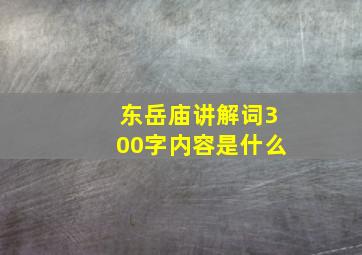 东岳庙讲解词300字内容是什么